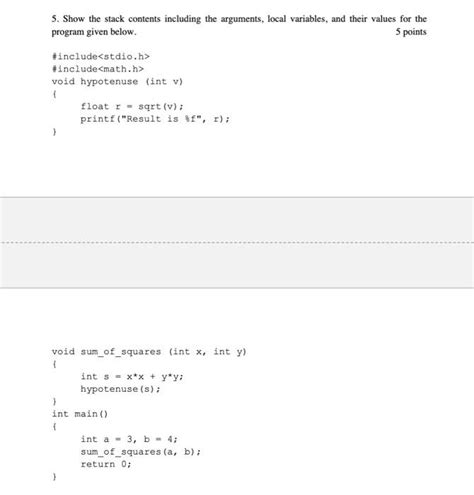 5. Show the stack contents including the arguments, local variables, and their values for the program given below. 5 points

#include<stdio.h>
#include<math.h>
void hypotenuse (int v)
{
float r = sqrt(v);
printf("Result is %f", r);
}

void sum_of_squares (int x, int y)
{
int s = x*x + y*y;
hypotenuse(s);
}
int main()
{
int a = 3, b = 4;
sum_of_squares(a, b);
return 0;
}